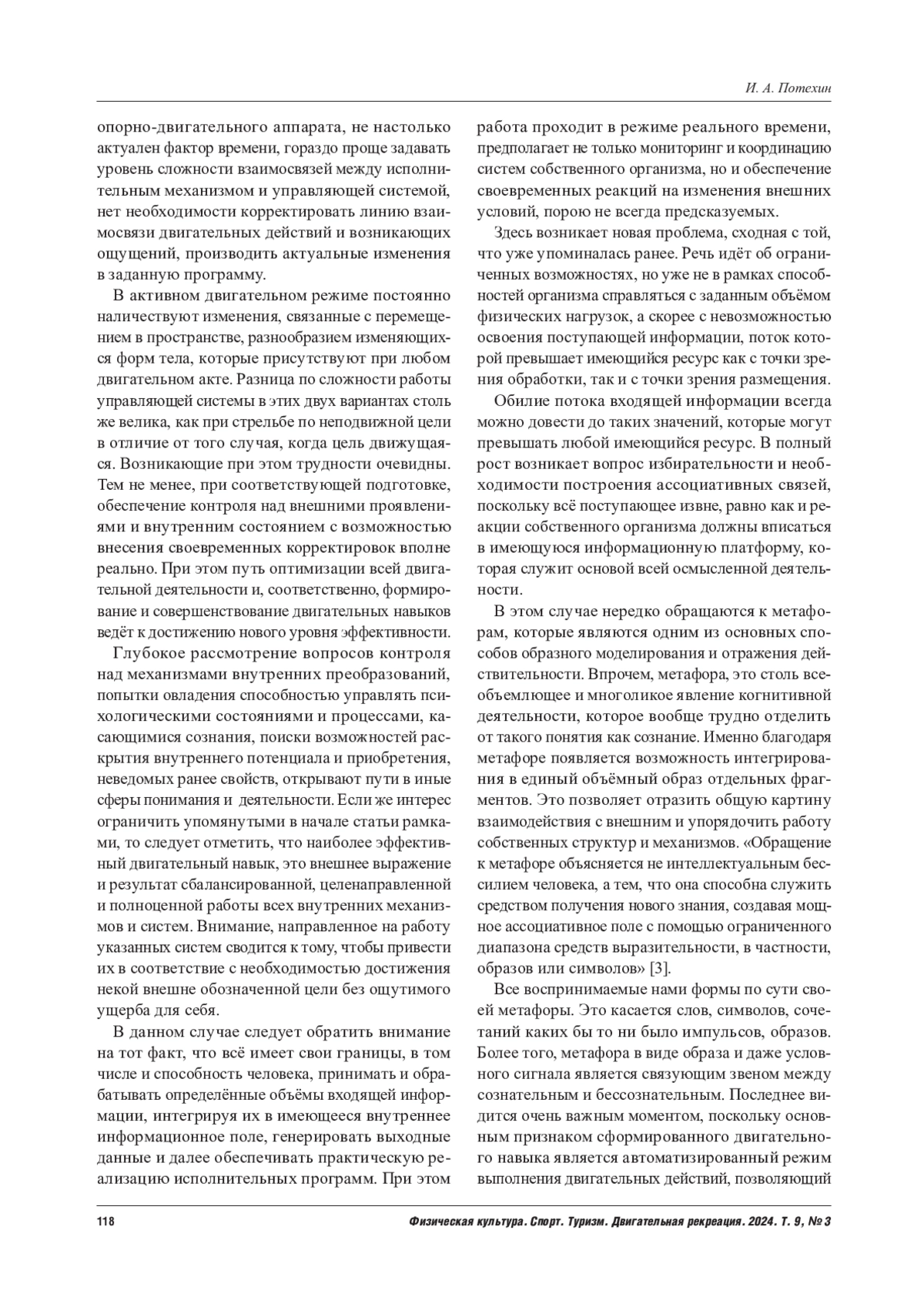 И. А. Потехин

опорно-двигательного аппарата, не настолько актуален фактор времени, гораздо проще задавать уровень сложности взаимосвязей между исполнительным механизмом и управляющей системой, нет необходимости корректировать линию взаимосвязи двигательных действий и возникающих ощущений, производить актуальные изменения в заданную программу.

В активном двигательном режиме постоянно наличествуют изменения, связанные с перемещением в пространстве, разнообразием изменяющихся форм тела, которые присутствуют при любом двигательном акте. Разница по сложности работы управляющей системы в этих двух вариантах столь же велика, как при стрельбе по неподвижной цели в отличие от того случая, когда цель движущаяся. Возникающие при этом трудности очевидны. Тем не менее, при соответствующей подготовке, обеспечение контроля над внешними проявлениями и внутренним состоянием с возможностью внесения своевременных корректировок вполне реально. При этом путь оптимизации всей двигательной деятельности и, соответственно, формирование и совершенствование двигательных навыков ведёт к достижению нового уровня эффективности.

Глубокое рассмотрение вопросов контроля над механизмами внутренних преобразований, попытки овладения способностью управлять психологическими состояниями и процессами, касающимися сознания, поиски возможностей раскрытия внутреннего потенциала и приобретения, неведомых ранее свойств, открывают пути в иные сферы понимания и деятельности. Если же интерес ограничить упомянутыми в начале статьи рамками, то следует отметить, что наиболее эффективный двигательный навык, это внешнее выражение и результат сбалансированной, целенаправленной и полноценной работы всех внутренних механизмов и систем. Внимание, направленное на работу указанных систем сводится к тому, чтобы привести их в соответствие с необходимостью достижения некой внешне обозначенной цели без ощутимого ущерба для себя.

В данном случае следует обратить внимание на тот факт, что всё имеет свои границы, в том числе и способность человека, принимать и обрабатывать определённые объёмы входящей информации, интегрируя их в имеющееся внутреннее информационное поле, генерировать выходные данные и далее обеспечивать практическую реализацию исполнительных программ. При этом работа проходит в режиме реального времени, предполагает не только мониторинг и координацию систем собственного организма, но и обеспечение своевременных реакций на изменения внешних условий, порою не всегда предсказуемых.

Здесь возникает новая проблема, сходная с той, что уже упоминалась ранее. Речь идёт об ограниченных возможностях, но уже не в рамках способностей организма справляться с заданным объёмом физических нагрузок, а скорее с невозможностью освоения поступающей информации, поток которой превышает имеющийся ресурс как с точки зрения обработки, так и с точки зрения размещения.

Обилие потока входящей информации всегда можно довести до таких значений, которые могут превышать любой имеющийся ресурс. В полный рост возникает вопрос избирательности и необходимости построения ассоциативных связей, поскольку всё поступающее извне, равно как и реакции собственного организма должны вписаться в имеющуюся информационную платформу, которая служит основой всей осмысленной деятельности.

В этом случае нередко обращаются к метафорам, которые являются одним из основных способов образного моделирования и отражения действительности. Впрочем, метафора, это столь всеобъемлющее и многоликое явление когнитивной деятельности, которое вообще трудно отделить от такого понятия как сознание. Именно благодаря метафоре появляется возможность интегрирования в единый объёмный образ отдельных фрагментов. Это позволяет отразить общую картину взаимодействия с внешним и упорядочить работу собственных структур и механизмов. «Обращение к метафоре объясняется не интеллектуальным бессилием человека, а тем, что она способна служить средством получения нового знания, создавая мощное ассоциативное поле с помощью ограниченного диапазона средств выразительности, в частности, образов или символов» [3].

Все воспринимаемые нами формы по сути своей метафоры. Это касается слов, символов, сочетаний каких бы то ни было импульсов, образов. Более того, метафора в виде образа и даже условного сигнала является связующим звеном между сознательным и бессознательным. Последнее видится очень важным моментом, поскольку основным признаком сформированного двигательного навыка является автоматизированный режим выполнения двигательных действий, позволяющий

118

Физическая культура. Спорт. Туризм. Двигательная рекреация. 2024. Т. 9, № 3